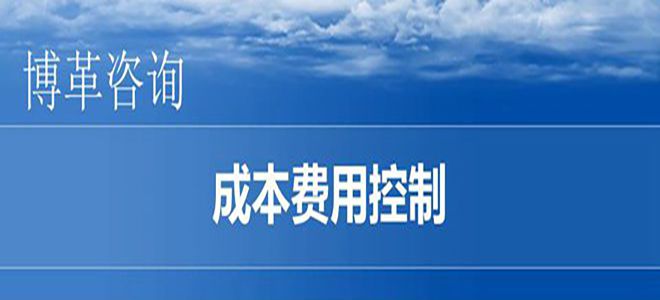 博革咨询

成本费用控制